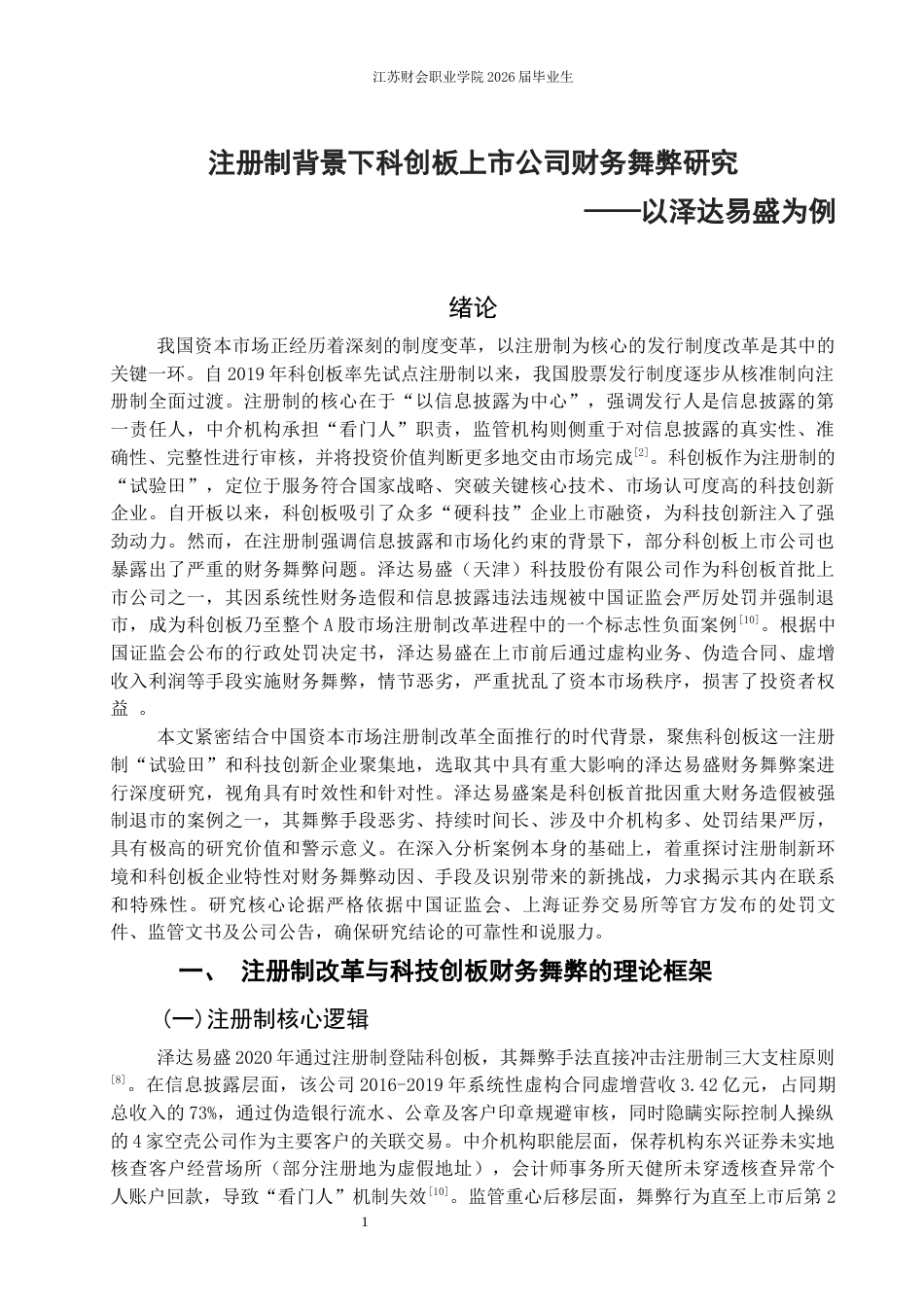 江苏财会职业学院2026届毕业生

注册制背景下科创板上市公司财务舞弊研究

——以泽达易盛为例

绪论

我国资本市场正经历着深刻的制度变革，以注册制为核心的发行制度改革是其中的关键一环。自2019年科创板率先试点注册制以来，我国股票发行制度逐步从核准制向注册制全面过渡。注册制的核心在于“以信息披露为中心”，强调发行人是信息披露的第一责任人，中介机构承担“看门人”职责，监管机构则侧重于对信息披露的真实性、准确性、完整性进行审核，并将投资价值判断更多地交由市场完成$^{[2]}$。科创板作为注册制的“试验田”，定位于服务符合国家战略、突破关键核心技术、市场认可度高的科技创新企业。自开板以来，科创板吸引了众多“硬科技”企业上市融资，为科技创新注入了强劲动力。然而，在注册制强调信息披露和市场化约束的背景下，部分科创板上市公司也暴露出了严重的财务舞弊问题。泽达易盛（天津）科技股份有限公司作为科创板首批上市公司之一，其因系统性财务造假和信息披露违法违规被中国证监会严厉处罚并强制退市，成为科创板乃至整个A股市场注册制改革进程中的一个标志性负面案例$^{[10]}$。根据中国证监会公布的行政处罚决定书，泽达易盛在上市前后通过虚构业务、伪造合同、虚增收入利润等手段实施财务舞弊，情节恶劣，严重扰乱了资本市场秩序，损害了投资者权益 。

本文紧密结合中国资本市场注册制改革全面推行的时代背景，聚焦科创板这一注册制“试验田”和科技创新企业聚集地，选取其中具有重大影响的泽达易盛财务舞弊案进行深度研究，视角具有时效性和针对性。泽达易盛案是科创板首批因重大财务造假被强制退市的案例之一，其舞弊手段恶劣、持续时间长、涉及中介机构多、处罚结果严厉，具有极高的研究价值和警示意义。在深入分析案例本身的基础上，着重探讨注册制新环境和科创板企业特性对财务舞弊动因、手段及识别带来的新挑战，力求揭示其内在联系和特殊性。研究核心论据严格依据中国证监会、上海证券交易所等官方发布的处罚文件、监管文书及公司公告，确保研究结论的可靠性和说服力。

一、 注册制改革与科技创板财务舞弊的理论框架

(一)注册制核心逻辑

泽达易盛2020年通过注册制登陆科创板，其舞弊手法直接冲击注册制三大支柱原则$^{[8]}$。在信息披露层面，该公司2016-2019年系统性虚构合同虚增营收3.42亿元，占同期总收入的73%，通过伪造银行流水、公章及客户印章规避审核，同时隐瞒实际控制人操纵的4家空壳公司作为主要客户的关联交易。中介机构职能层面，保荐机构东兴证券未实地核查客户经营场所（部分注册地为虚假地址），会计师事务所天健所未穿透核查异常个人账户回款，导致“看门人”机制失效$^{[10]}$。监管重心后移层面，舞弊行为直至上市后第2

1